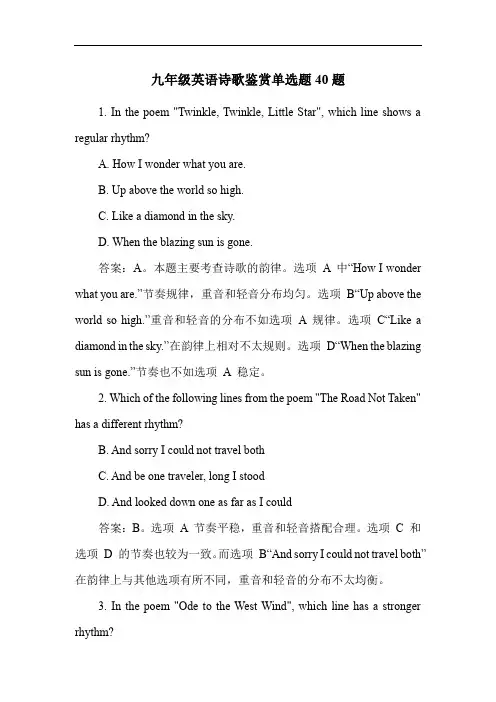 九年级英语诗歌鉴赏单选题 40 题

1. In the poem "Twinkle, Twinkle, Little Star", which line shows a regular rhythm?

A. How I wonder what you are.

B. Up above the world so high.

C. Like a diamond in the sky.

D. When the blazing sun is gone.

答案：A。本题主要考查诗歌的韵律。选项 A 中“How I wonder what you are.”节奏规律，重音和轻音分布均匀。选项 B“Up above the world so high.”重音和轻音的分布不如选项 A 规律。选项 C“Like a diamond in the sky.”在韵律上相对不太规则。选项 D“When the blazing sun is gone.”节奏也不如选项 A 稳定。

2. Which of the following lines from the poem "The Road Not Taken" has a different rhythm?

B. And sorry I could not travel both

C. And be one traveler, long I stood

D. And looked down one as far as I could

答案：B。选项 A 节奏平稳，重音和轻音搭配合理。选项 C 和选项 D 的节奏也较为一致。而选项 B“And sorry I could not travel both”在韵律上与其他选项有所不同，重音和轻音的分布不太均衡。

3. In the poem "Ode to the West Wind", which line has a stronger rhythm?